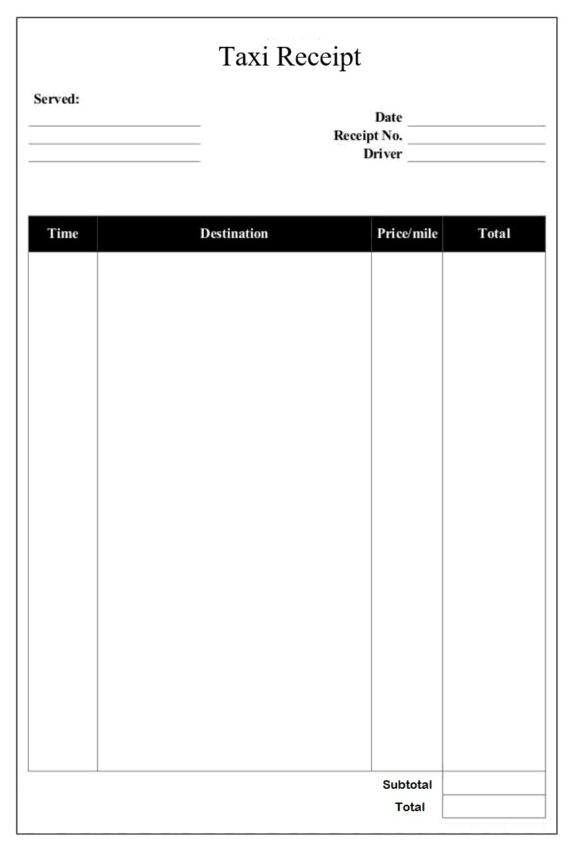 Taxi Receipt

Served:

Date
Receipt No.
Driver

| Time | Destination | Price/mile | Total |
|---|---|---|---|
| | | | |

Subtotal
Total